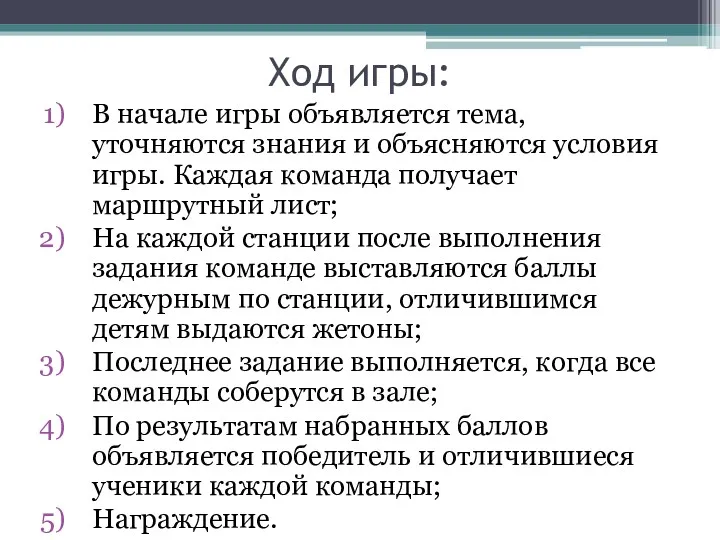 Ход игры:

1) В начале игры объявляется тема, уточняются знания и объясняются условия игры. Каждая команда получает маршрутный лист;
2) На каждой станции после выполнения задания команде выставляются баллы дежурным по станции, отличившимся детям выдаются жетоны;
3) Последнее задание выполняется, когда все команды соберутся в зале;
4) По результатам набранных баллов объявляется победитель и отличившиеся ученики каждой команды;
5) Награждение.